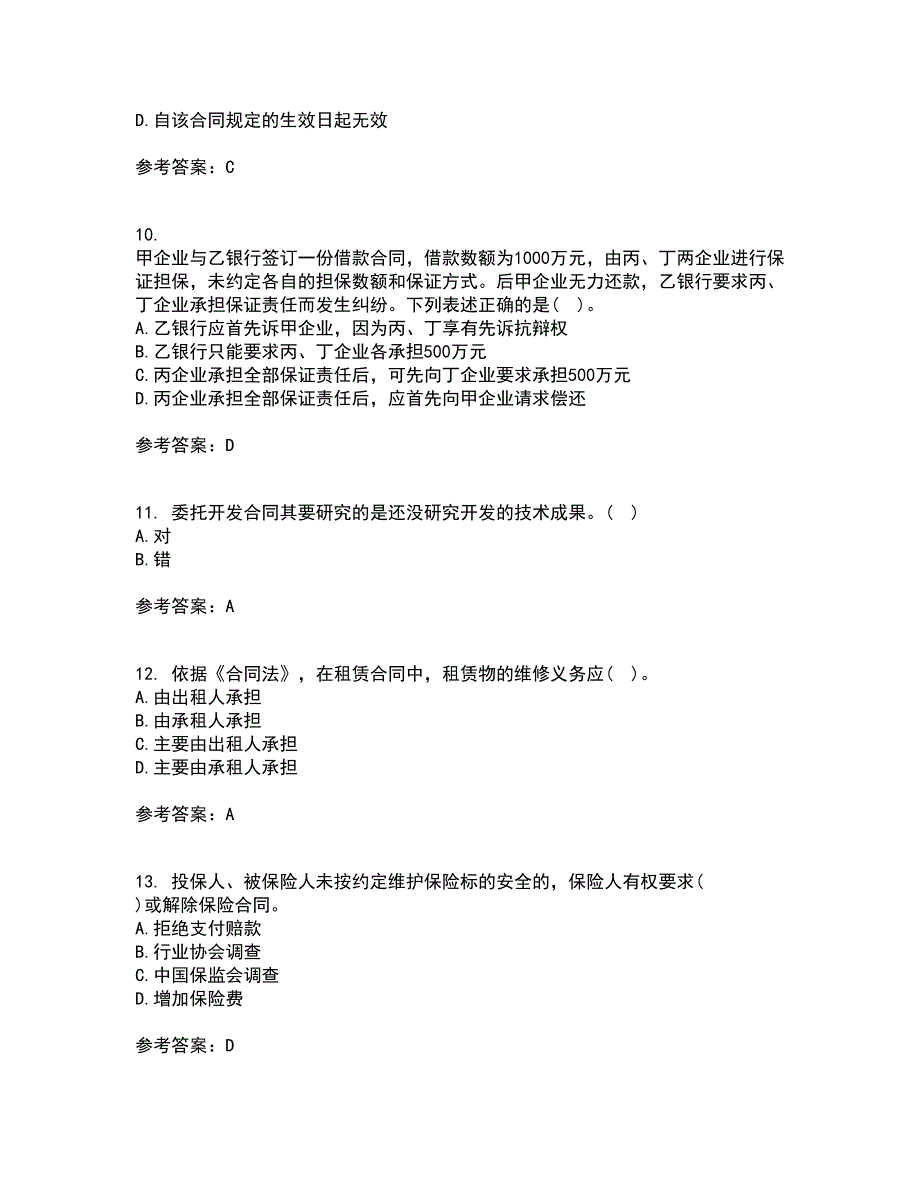 D.自该合同规定的生效日起无效

参考答案：C

10.
甲企业与乙银行签订一份借款合同，借款数额为1000万元，由丙、丁两企业进行保证担保，未约定各自的担保数额和保证方式。后甲企业无力还款，乙银行要求丙、丁企业承担保证责任而发生纠纷。下列表述正确的是（ ）。
A.乙银行应首先诉甲企业，因为丙、丁享有先诉抗辩权
B.乙银行只能要求丙、丁企业各承担500万元
C.丙企业承担全部保证责任后，可先向丁企业要求承担500万元
D.丙企业承担全部保证责任后，应首先向甲企业请求偿还

参考答案：D

11. 委托开发合同其要研究的是还没研究开发的技术成果。（ ）
A.对
B.错

参考答案：A

12. 依据《合同法》，在租赁合同中，租赁物的维修义务应（ ）。
A.由出租人承担
B.由承租人承担
C.主要由出租人承担
D.主要由承租人承担

参考答案：A

13. 投保人、被保险人未按约定维护保险标的安全的，保险人有权要求（ ）或解除保险合同。
A.拒绝支付赔款
B.行业协会调查
C.中国保监会调查
D.增加保险费

参考答案：D